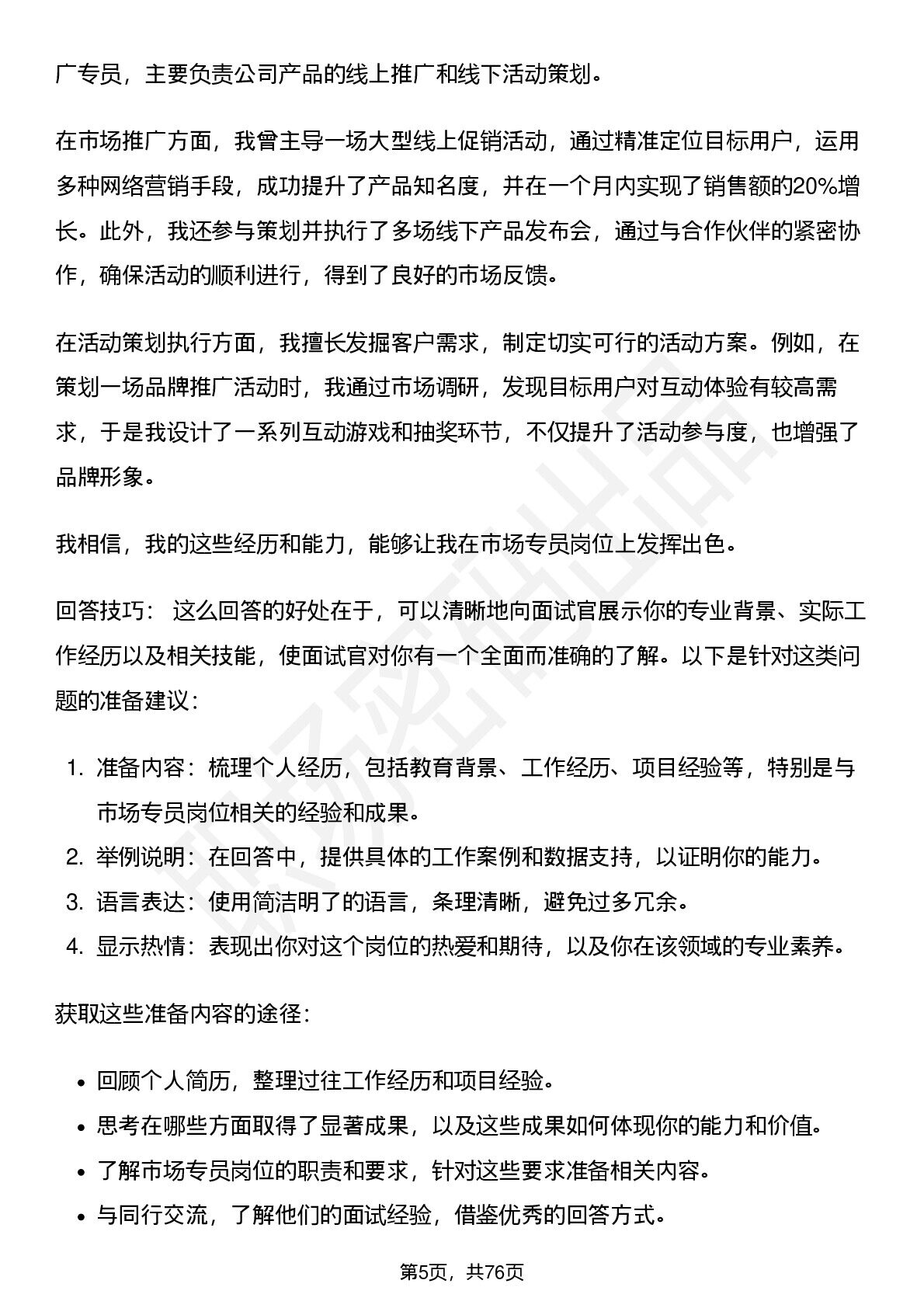 广专员，主要负责公司产品的线上推广和线下活动策划。

在市场推广方面，我曾主导一场大型线上促销活动，通过精准定位目标用户，运用多种网络营销手段，成功提升了产品知名度，并在一个月内实现了销售额的20%增长。此外，我还参与策划并执行了多场线下产品发布会，通过与合作伙伴的紧密协作，确保活动的顺利进行，得到了良好的市场反馈。

在活动策划执行方面，我擅长发掘客户需求，制定切实可行的活动方案。例如，在策划一场品牌推广活动时，我通过市场调研，发现目标用户对互动体验有较高需求，于是我设计了一系列互动游戏和抽奖环节，不仅提升了活动参与度，也增强了品牌形象。

我相信，我的这些经历和能力，能够让我在市场专员岗位上发挥出色。

回答技巧：这么回答的好处在于，可以清晰地向面试官展示你的专业背景、实际工作经历以及相关技能，使面试官对你有一个全面而准确的了解。以下是针对这类问题的准备建议：

1.准备内容：梳理个人经历，包括教育背景、工作经历、项目经验等，特别是与市场专员岗位相关的经验和成果。
2.举例说明：在回答中，提供具体的工作案例和数据支持，以证明你的能力。
3.语言表达：使用简洁明了的语言，条理清晰，避免过多冗余。
4.显示热情：表现出你对这个岗位的热爱和期待，以及你在该领域的专业素养。

获取这些准备内容的途径：

• 回顾个人简历，整理过往工作经历和项目经验。
• 思考在哪些方面取得了显著成果，以及这些成果如何体现你的能力和价值。
• 了解市场专员岗位的职责和要求，针对这些要求准备相关内容。
• 与同行交流，了解他们的面试经验，借鉴优秀的回答方式。

第5页，共76页

职场密码出品